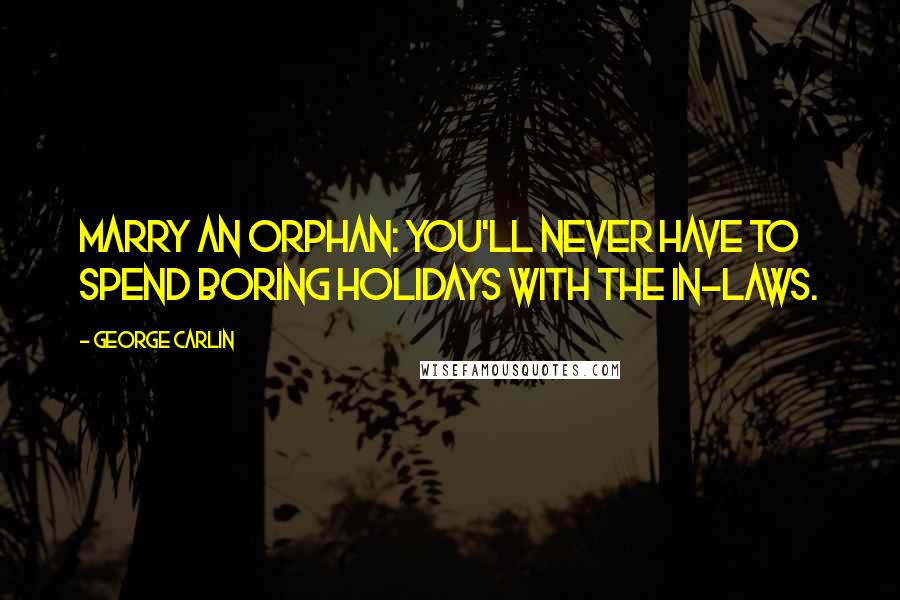 MARRY AN ORPHAN: YOU'LL NEVER HAVE TO SPEND BORING HOLIDAYS WITH THE IN-LAWS.

- GEORGE CARLIN

WISEFAMOUSQUOTES.COM